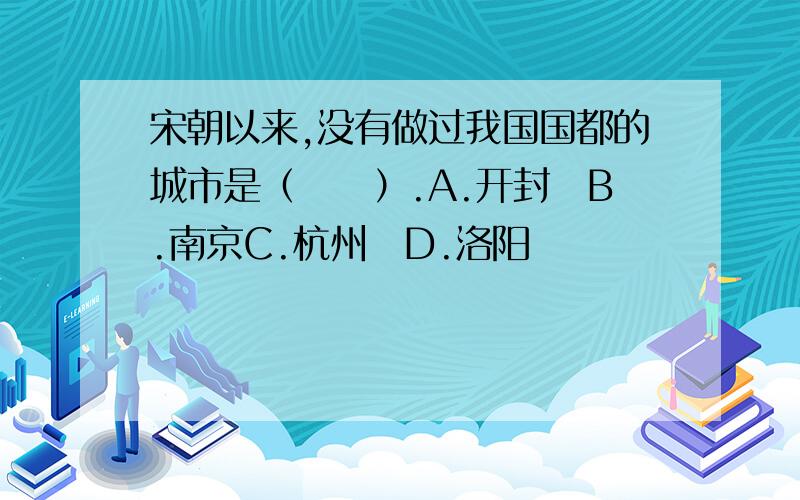 宋朝以来,没有做过我国国都的城市是（　　）.A.开封　B.南京C.杭州　D.洛阳

E-LEARNING